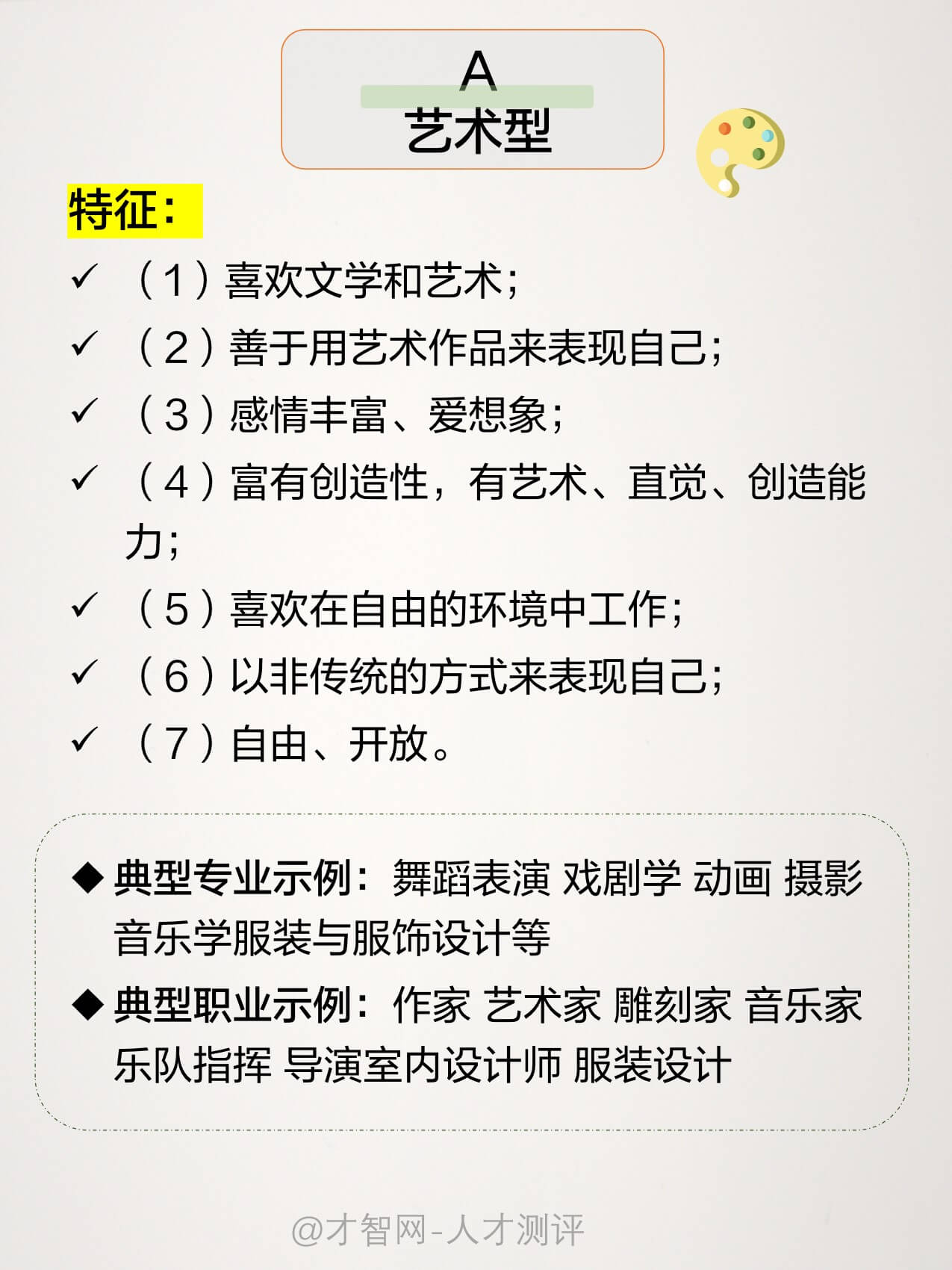 A
艺术型

特征:

✓ (1)喜欢文学和艺术;
✓ (2)善于用艺术作品来表现自己;
✓ (3)感情丰富、爱想象;
✓ (4)富有创造性,有艺术、直觉、创造能力;
✓ (5)喜欢在自由的环境中工作;
✓ (6)以非传统的方式来表现自己;
✓ (7)自由、开放。

◆ 典型专业示例:舞蹈表演 戏剧学 动画 摄影 音乐学服装与服饰设计等
◆ 典型职业示例:作家 艺术家 雕刻家 音乐家 乐队指挥 导演室内设计师 服装设计

@才智网-人才测评